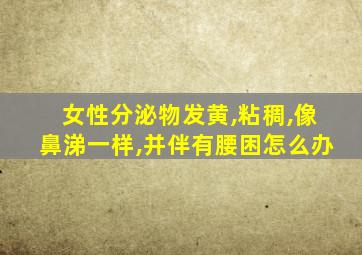 女性分泌物发黄,粘稠,像鼻涕一样,并伴有腰困怎么办